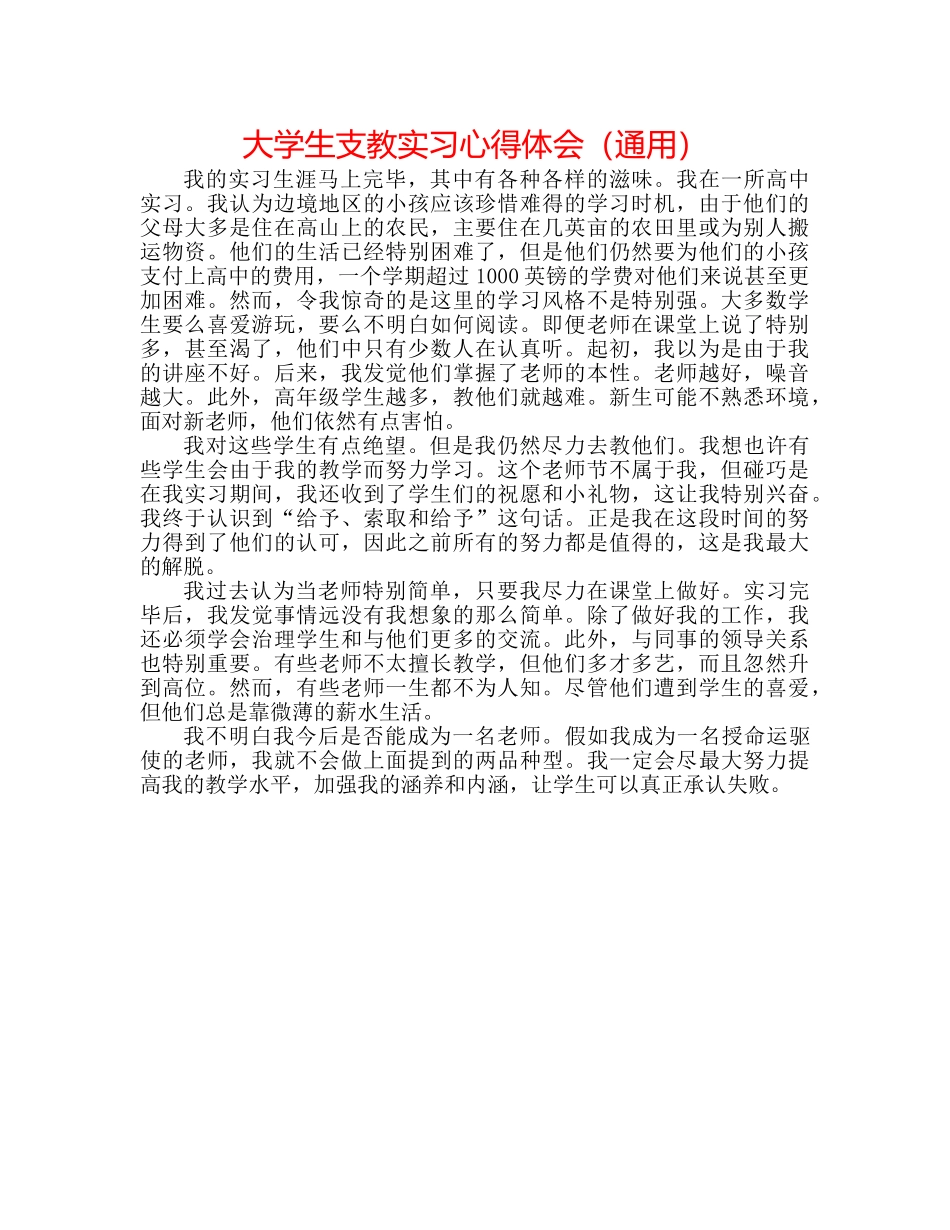 大学生支教实习心得体会（通用）

我的实习生涯马上完毕，其中有各种各样的滋味。我在一所高中实习。我认为边境地区的小孩应该珍惜难得的学习时机，由于他们的父母大多是住在高山上的农民，主要住在几英亩的农田里或为别人搬运物资。他们的生活已经特别困难了，但是他们仍然要为他们的小孩支付上高中的费用，一个学期超过 1000 英镑的学费对他们来说甚至更加困难。然而，令我惊奇的是这里的学习风格不是特别强。大多数学生要么喜爱游玩，要么不明白如何阅读。即便老师在课堂上说了特别多，甚至渴了，他们中只有少数人在认真听。起初，我以为是由于我的讲座不好。后来，我发觉他们掌握了老师的本性。老师越好，噪音越大。此外，高年级学生越多，教他们就越难。新生可能不熟悉环境，面对新老师，他们依然有点害怕。

我对这些学生有点绝望。但是我仍然尽力去教他们。我想也许有些学生会由于我的教学而努力学习。这个老师节不属于我，但碰巧是在我实习期间，我还收到了学生们的祝愿和小礼物，这让我特别兴奋。我终于认识到“给予、索取和给予”这句话。正是我在这段时间的努力得到了他们的认可，因此之前所有的努力都是值得的，这是我最大的解脱。

我过去认为当老师特别简单，只要我尽力在课堂上做好。实习完毕后，我发觉事情远没有我想象的那么简单。除了做好我的工作，我还必须学会治理学生和与他们更多的交流。此外，与同事的领导关系也特别重要。有些老师不太擅长教学，但他们多才多艺，而且忽然升到高位。然而，有些老师一生都不为人知。尽管他们遭到学生的喜爱，但他们总是靠微薄的薪水生活。

我不明白我今后是否能成为一名老师。假如我成为一名授命运驱使的老师，我就不会做上面提到的两品种型。我一定会尽最大努力提高我的教学水平，加强我的涵养和内涵，让学生可以真正承认失败。